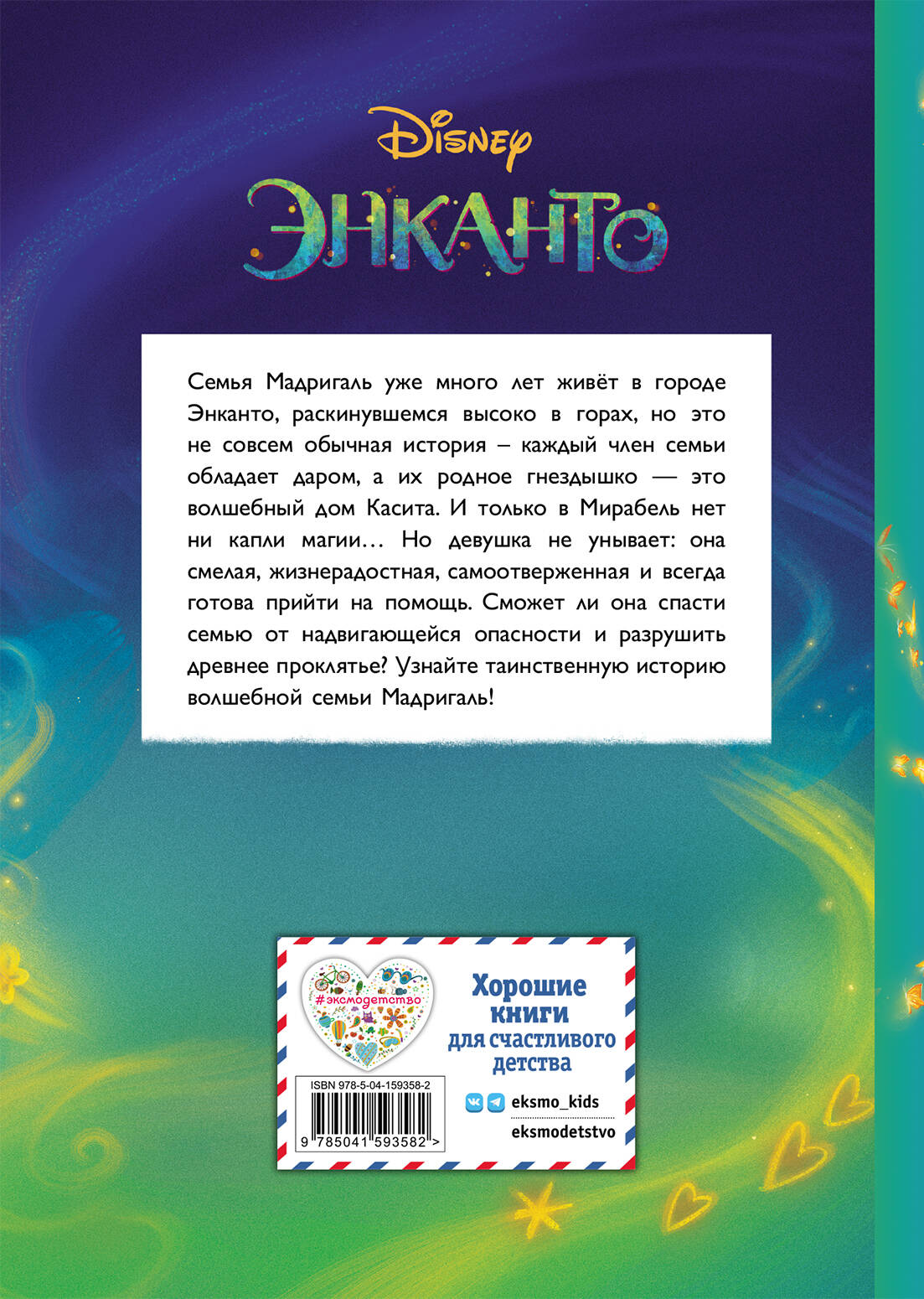 Disney
ЭНКАНТО

Семья Мадригаль уже много лет живёт в городе Энканто, раскинувшемся высоко в горах, но это не совсем обычная история – каждый член семьи обладает даром, а их родное гнездышко — это волшебный дом Касита. И только в Мирабель нет ни капли магии… Но девушка не унывает: она смелая, жизнерадостная, самоотверженная и всегда готова прийти на помощь. Сможет ли она спасти семью от надвигающейся опасности и разрушить древнее проклятье? Узнайте таинственную историю волшебной семьи Мадригаль!

#эксмодетство

Хорошие книги для счастливого детства

ISBN 978-5-04-159358-2

9 785041 593582 >

eksmo_kids
eksmodetstvo